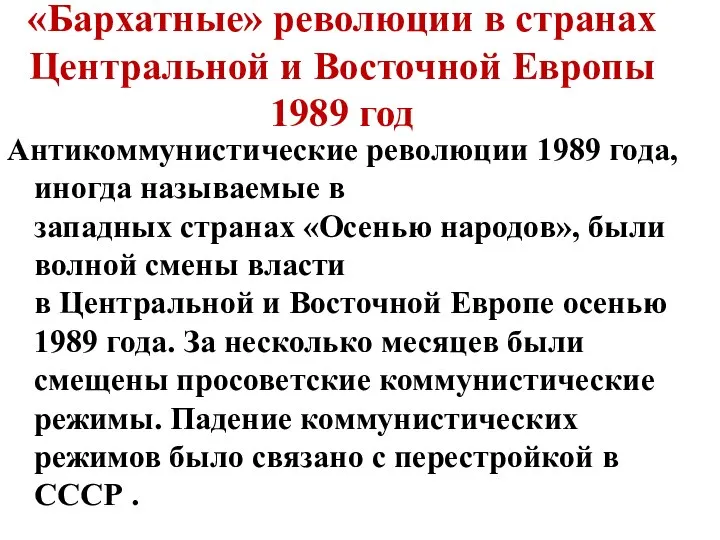 «Бархатные» революции в странах Центральной и Восточной Европы 1989 год

Антикоммунистические революции 1989 года, иногда называемые в западных странах «Осенью народов», были волной смены власти в Центральной и Восточной Европе осенью 1989 года. За несколько месяцев были смещены просоветские коммунистические режимы. Падение коммунистических режимов было связано с перестройкой в СССР .